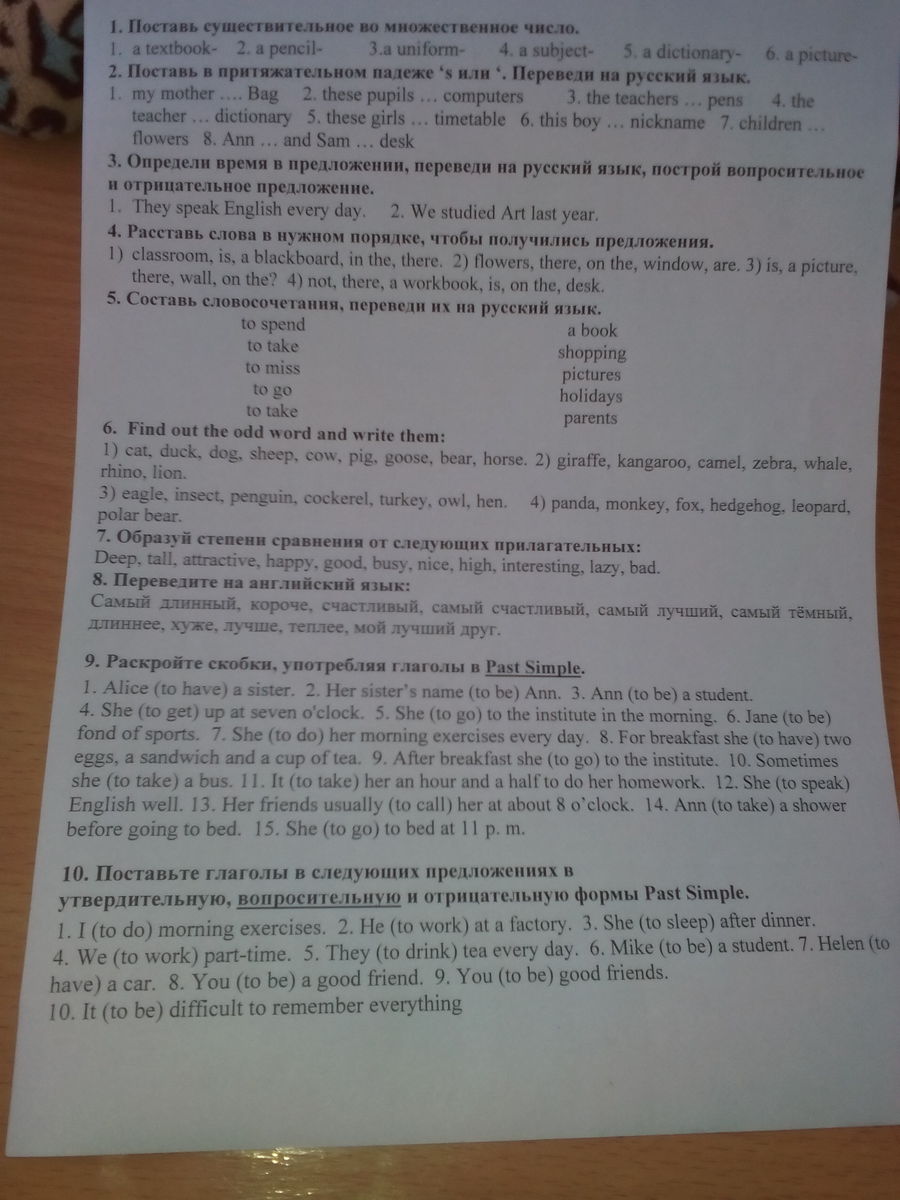 1. Поставь существительное во множественное число.
1. a textbook- 2. a pencil- 3.a uniform- 4. a subject- 5. a dictionary- 6. a picture-

2. Поставь в притяжательном падеже 's или '. Переведи на русский язык.
1. my mother …. Bag 2. these pupils … computers 3. the teachers … pens 4. the teacher … dictionary 5. these girls … timetable 6. this boy … nickname 7. children … flowers 8. Ann … and Sam … desk

3. Определи время в предложении, переведи на русский язык, построй вопросительное и отрицательное предложение.
1. They speak English every day. 2. We studied Art last year.

4. Расставь слова в нужном порядке, чтобы получились предложения.
1) classroom, is, a blackboard, in the, there. 2) flowers, there, on the, window, are. 3) is, a picture, there, wall, on the? 4) not, there, a workbook, is, on the, desk.

5. Составь словосочетания, переведи их на русский язык.
to spend
to take
to miss
to go
to take

a book
shopping
pictures
holidays
parents

6. Find out the odd word and write them:
1) cat, duck, dog, sheep, cow, pig, goose, bear, horse. 2) giraffe, kangaroo, camel, zebra, whale, rhino, lion.
3) eagle, insect, penguin, cockerel, turkey, owl, hen. 4) panda, monkey, fox, hedgehog, leopard, polar bear.

7. Образуй степени сравнения от следующих прилагательных:
Deep, tall, attractive, happy, good, busy, nice, high, interesting, lazy, bad.

8. Переведите на английский язык:
Самый длинный, короче, счастливый, самый счастливый, самый лучший, самый тёмный, длиннее, хуже, лучше, теплее, мой лучший друг.

9. Раскройте скобки, употребляя глаголы в Past Simple.
1. Alice (to have) a sister. 2. Her sister's name (to be) Ann. 3. Ann (to be) a student. 4. She (to get) up at seven o'clock. 5. She (to go) to the institute in the morning. 6. Jane (to be) fond of sports. 7. She (to do) her morning exercises every day. 8. For breakfast she (to have) two eggs, a sandwich and a cup of tea. 9. After breakfast she (to go) to the institute. 10. Sometimes she (to take) a bus. 11. It (to take) her an hour and a half to do her homework. 12. She (to speak) English well. 13. Her friends usually (to call) her at about 8 o'clock. 14. Ann (to take) a shower before going to bed. 15. She (to go) to bed at 11 p. m.

10. Поставьте глаголы в следующих предложениях в утвердительную, вопросительную и отрицательную формы Past Simple.
1. I (to do) morning exercises. 2. He (to work) at a factory. 3. She (to sleep) after dinner. 4. We (to work) part-time. 5. They (to drink) tea every day. 6. Mike (to be) a student. 7. Helen (to have) a car. 8. You (to be) a good friend. 9. You (to be) good friends.
10. It (to be) difficult to remember everything